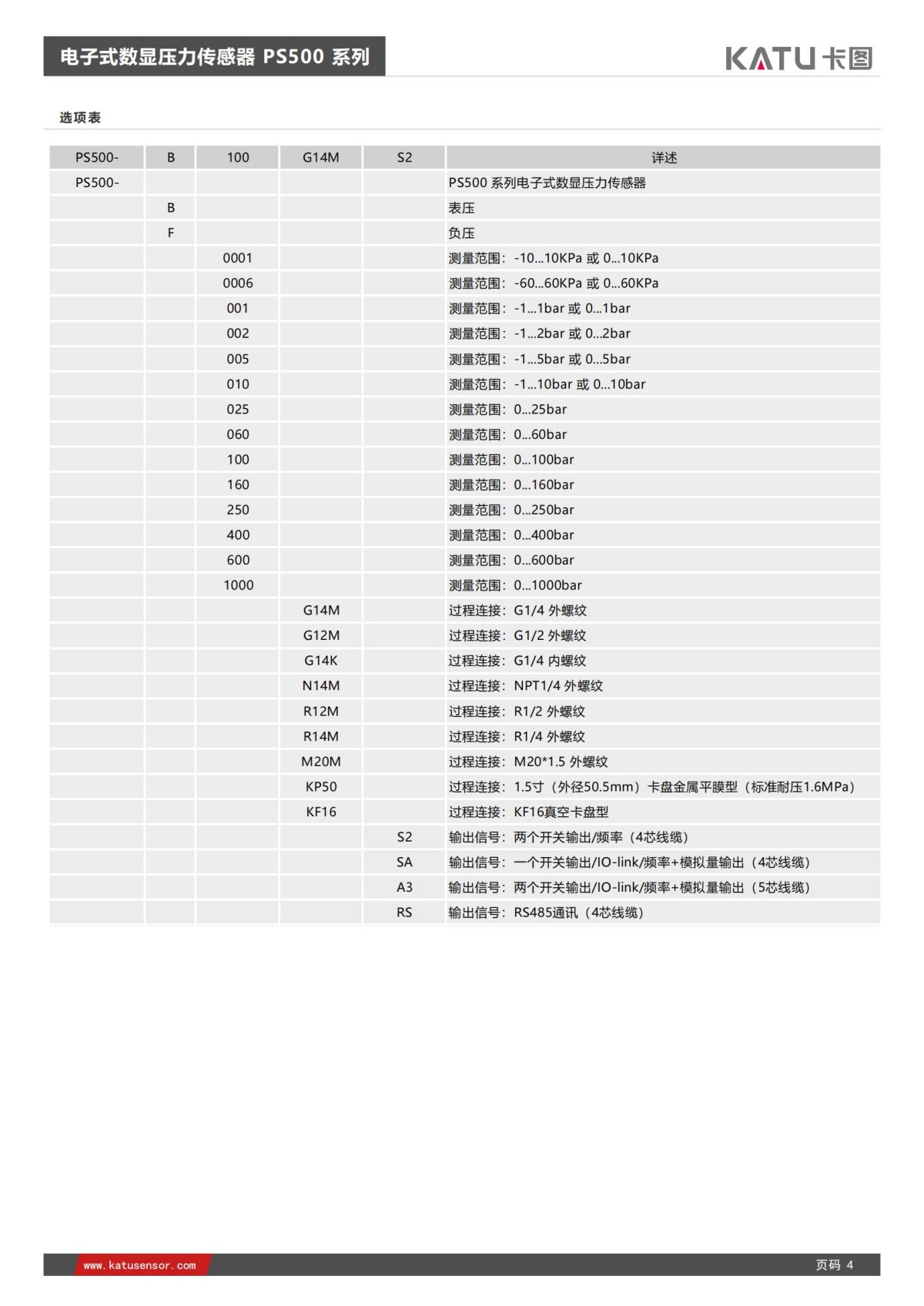 电子式数显压力传感器 PS500 系列

KATU 卡图

选项表

| PS500- | B | 100 | G14M | S2 | 详述 |
|---|---|---|---|---|---|
| PS500- | | | | | PS500 系列电子式数显压力传感器 |
| | B | | | | 表压 |
| | F | | | | 负压 |
| | | 0001 | | | 测量范围：-10...10KPa 或 0...10KPa |
| | | 0006 | | | 测量范围：-60...60KPa 或 0...60KPa |
| | | 001 | | | 测量范围：-1...1bar 或 0...1bar |
| | | 002 | | | 测量范围：-1...2bar 或 0...2bar |
| | | 005 | | | 测量范围：-1...5bar 或 0...5bar |
| | | 010 | | | 测量范围：-1...10bar 或 0...10bar |
| | | 025 | | | 测量范围：0...25bar |
| | | 060 | | | 测量范围：0...60bar |
| | | 100 | | | 测量范围：0...100bar |
| | | 160 | | | 测量范围：0...160bar |
| | | 250 | | | 测量范围：0...250bar |
| | | 400 | | | 测量范围：0...400bar |
| | | 600 | | | 测量范围：0...600bar |
| | | 1000 | | | 测量范围：0...1000bar |
| | | | G14M | | 过程连接：G1/4 外螺纹 |
| | | | G12M | | 过程连接：G1/2 外螺纹 |
| | | | G14K | | 过程连接：G1/4 内螺纹 |
| | | | N14M | | 过程连接：NPT1/4 外螺纹 |
| | | | R12M | | 过程连接：R1/2 外螺纹 |
| | | | R14M | | 过程连接：R1/4 外螺纹 |
| | | | M20M | | 过程连接：M20*1.5 外螺纹 |
| | | | KP50 | | 过程连接：1.5寸（外径50.5mm）卡盘金属平膜型（标准耐压1.6MPa） |
| | | | KF16 | | 过程连接：KF16真空卡盘型 |
| | | | | S2 | 输出信号：两个开关输出/频率（4芯线缆） |
| | | | | SA | 输出信号：一个开关输出/IO-link/频率+模拟量输出（4芯线缆） |
| | | | | A3 | 输出信号：两个开关输出/IO-link/频率+模拟量输出（5芯线缆） |
| | | | | RS | 输出信号：RS485通讯（4芯线缆） |

www.katusensor.com

页码 4